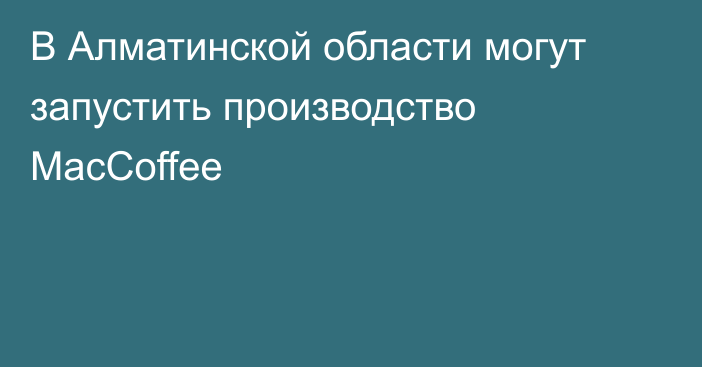 В Алматинской области могут запустить производство MacCoffee